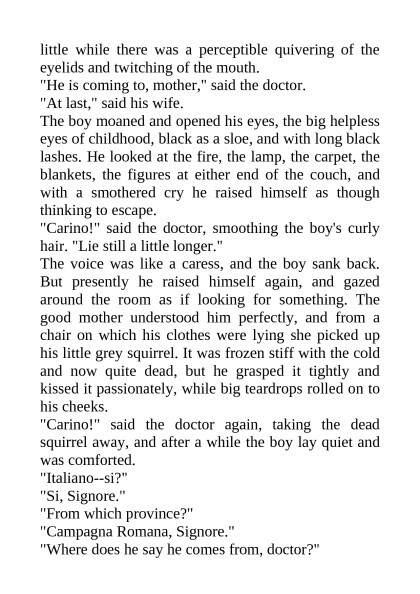 little while there was a perceptible quivering of the eyelids and twitching of the mouth.

"He is coming to, mother," said the doctor.

"At last," said his wife.

The boy moaned and opened his eyes, the big helpless eyes of childhood, black as a sloe, and with long black lashes. He looked at the fire, the lamp, the carpet, the blankets, the figures at either end of the couch, and with a smothered cry he raised himself as though thinking to escape.

"Carino!" said the doctor, smoothing the boy's curly hair. "Lie still a little longer."

The voice was like a caress, and the boy sank back. But presently he raised himself again, and gazed around the room as if looking for something. The good mother understood him perfectly, and from a chair on which his clothes were lying she picked up his little grey squirrel. It was frozen stiff with the cold and now quite dead, but he grasped it tightly and kissed it passionately, while big teardrops rolled on to his cheeks.

"Carino!" said the doctor again, taking the dead squirrel away, and after a while the boy lay quiet and was comforted.

"Italiano--si?"

"Si, Signore."

"From which province?"

"Campagna Romana, Signore."

"Where does he say he comes from, doctor?"